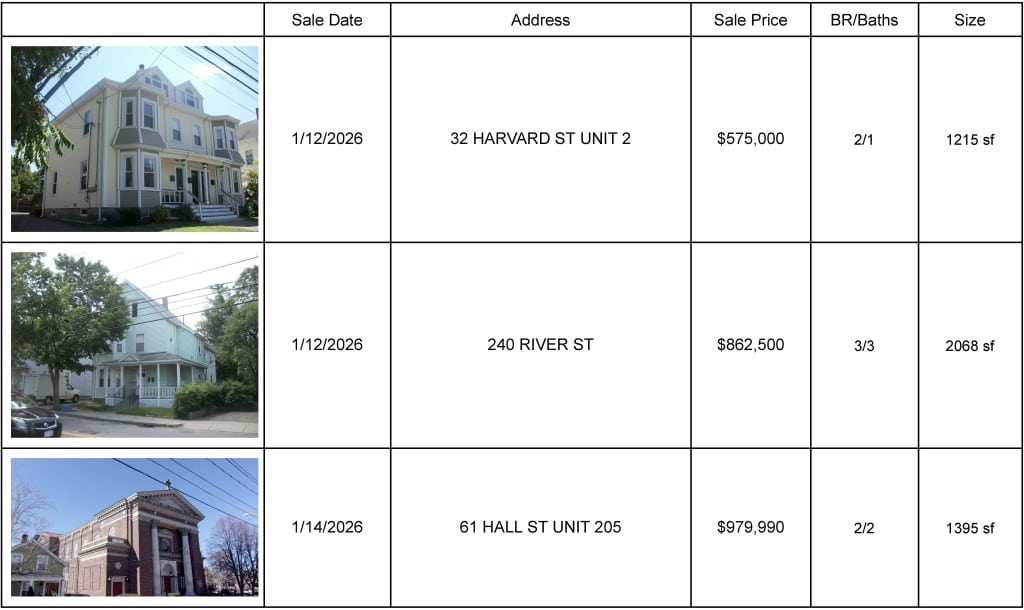 |  | Sale Date | Address | Sale Price | BR/Baths | Size |
|---|---|---|---|---|---|
|  | 1/12/2026 | 32 HARVARD ST UNIT 2 | $575,000 | 2/1 | 1215 sf |
|  | 1/12/2026 | 240 RIVER ST | $862,500 | 3/3 | 2068 sf |
|  | 1/14/2026 | 61 HALL ST UNIT 205 | $979,990 | 2/2 | 1395 sf |